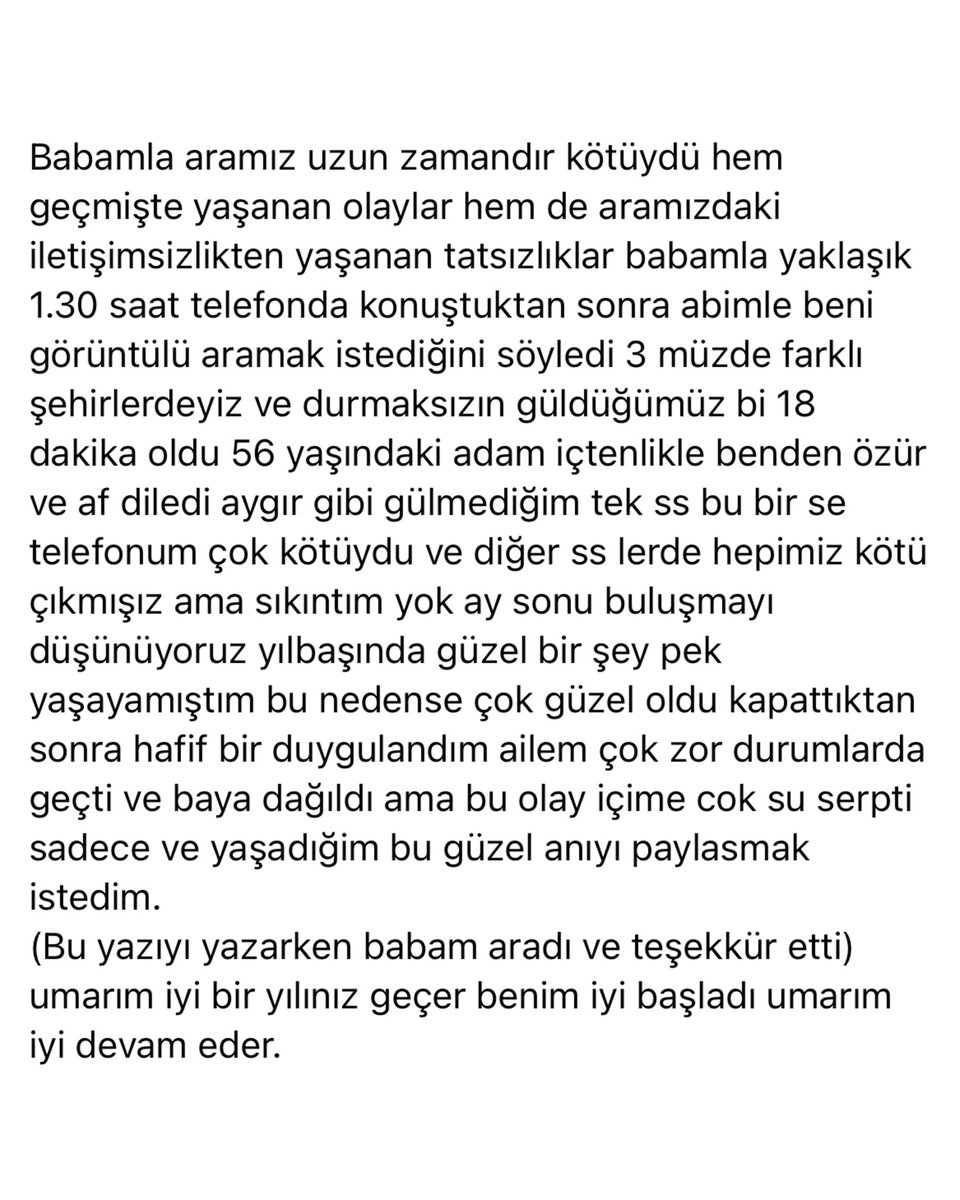 Babamla aramız uzun zamandır kötüydü hem geçmişte yaşanan olaylar hem de aramızdaki iletişimsizlikten yaşanan tatsızlıklar babamla yaklaşık 1.30 saat telefonda konuştuktan sonra abimle beni görüntülü aramak istediğini söyledi 3 müzde farklı şehirlerdeyiz ve durmaksızın güldüğümüz bi 18 dakika oldu 56 yaşındaki adam içtenlikle benden özür ve af diledi aygır gibi gülmediğim tek ss bu bir se telefonum çok kötüydu ve diğer ss lerde hepimiz kötü çıkmışız ama sıkıntım yok ay sonu buluşmayı düşünüyoruz yılbaşında güzel bir şey pek yaşayamıştım bu nedense çok güzel oldu kapattıktan sonra hafif bir duygulandım ailem çok zor durumlarda geçti ve baya dağıldı ama bu olay içime cok su serpti sadece ve yaşadığım bu güzel anıyı paylasmak istedim.
(Bu yazıyı yazarken babam aradı ve teşekkür etti) umarım iyi bir yılınız geçer benim iyi başladı umarım iyi devam eder.